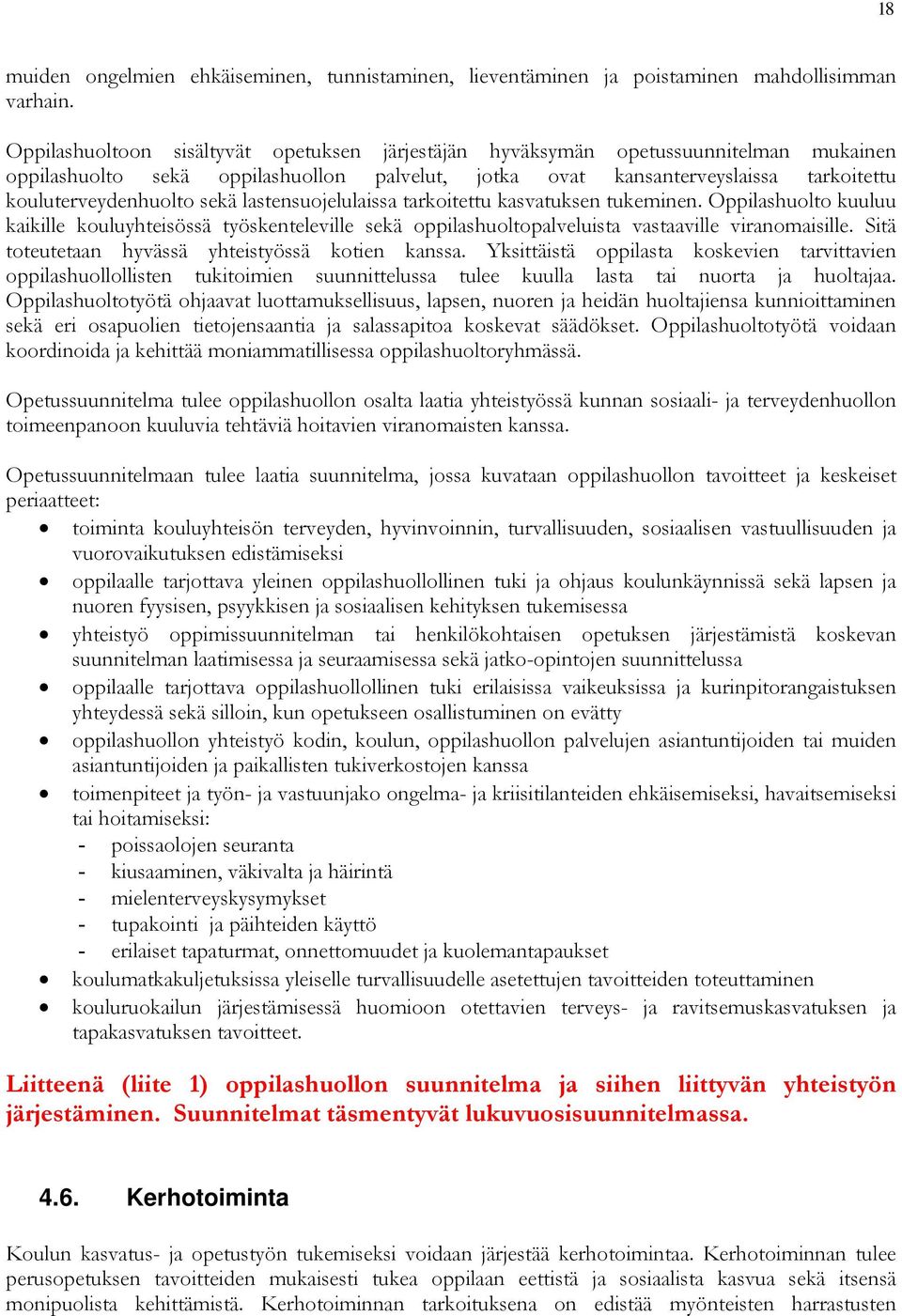 18

muiden ongelmien ehkäiseminen, tunnistaminen, lieventäminen ja poistaminen mahdollisimman varhain.

Oppilashuoltoon sisältyvät opetuksen järjestäjän hyväksymän opetussuunnitelman mukainen oppilashuolto sekä oppilashuollon palvelut, jotka ovat kansanterveyslaissa tarkoitettu kouluterveydenhuolto sekä lastensuojelulaissa tarkoitettu kasvatuksen tukeminen. Oppilashuolto kuuluu kaikille kouluyhteisössä työskenteleville sekä oppilashuoltopalveluista vastaaville viranomaisille. Sitä toteutetaan hyvässä yhteistyössä kotien kanssa. Yksittäistä oppilasta koskevien tarvittavien oppilashuollollisten tukitoimien suunnittelussa tulee kuulla lasta tai nuorta ja huoltajaa. Oppilashuoltotyötä ohjaavat luottamuksellisuus, lapsen, nuoren ja heidän huoltajiensa kunnioittaminen sekä eri osapuolien tietojensaantia ja salassapitoa koskevat säädökset. Oppilashuoltotyötä voidaan koordinoida ja kehittää moniammatillisessa oppilashuoltoryhmässä.

Opetussuunnitelma tulee oppilashuollon osalta laatia yhteistyössä kunnan sosiaali- ja terveydenhuollon toimeenpanoon kuuluvia tehtäviä hoitavien viranomaisten kanssa.

Opetussuunnitelmaan tulee laatia suunnitelma, jossa kuvataan oppilashuollon tavoitteet ja keskeiset periaatteet:
• toiminta kouluyhteisön terveyden, hyvinvoinnin, turvallisuuden, sosiaalisen vastuullisuuden ja vuorovaikutuksen edistämiseksi
• oppilaalle tarjottava yleinen oppilashuollollinen tuki ja ohjaus koulunkäynnissä sekä lapsen ja nuoren fyysisen, psyykkisen ja sosiaalisen kehityksen tukemisessa
• yhteistyö oppimissuunnitelman tai henkilökohtaisen opetuksen järjestämistä koskevan suunnitelman laatimisessa ja seuraamisessa sekä jatko-opintojen suunnittelussa
• oppilaalle tarjottava oppilashuollollinen tuki erilaisissa vaikeuksissa ja kurinpitorangaistuksen yhteydessä sekä silloin, kun opetukseen osallistuminen on evätty
• oppilashuollon yhteistyö kodin, koulun, oppilashuollon palvelujen asiantuntijoiden tai muiden asiantuntijoiden ja paikallisten tukiverkostojen kanssa
• toimenpiteet ja työn- ja vastuunjako ongelma- ja kriisitilanteiden ehkäisemiseksi, havaitsemiseksi tai hoitamiseksi:
- poissaolojen seuranta
- kiusaaminen, väkivalta ja häirintä
- mielenterveyskysymykset
- tupakointi ja päihteiden käyttö
- erilaiset tapaturmat, onnettomuudet ja kuolemantapaukset
• koulumatkakuljetuksissa yleiselle turvallisuudelle asetettujen tavoitteiden toteuttaminen
• kouluruokailun järjestämisessä huomioon otettavien terveys- ja ravitsemuskasvatuksen ja tapakasvatuksen tavoitteet.

Liitteenä (liite 1) oppilashuollon suunnitelma ja siihen liittyvän yhteistyön järjestäminen. Suunnitelmat täsmentyvät lukuvuosisuunnitelmassa.

4.6. Kerhotoiminta

Koulun kasvatus- ja opetustyön tukemiseksi voidaan järjestää kerhotoimintaa. Kerhotoiminnan tulee perusopetuksen tavoitteiden mukaisesti tukea oppilaan eettistä ja sosiaalista kasvua sekä itsensä monipuolista kehittämistä. Kerhotoiminnan tarkoituksena on edistää myönteisten harrastusten